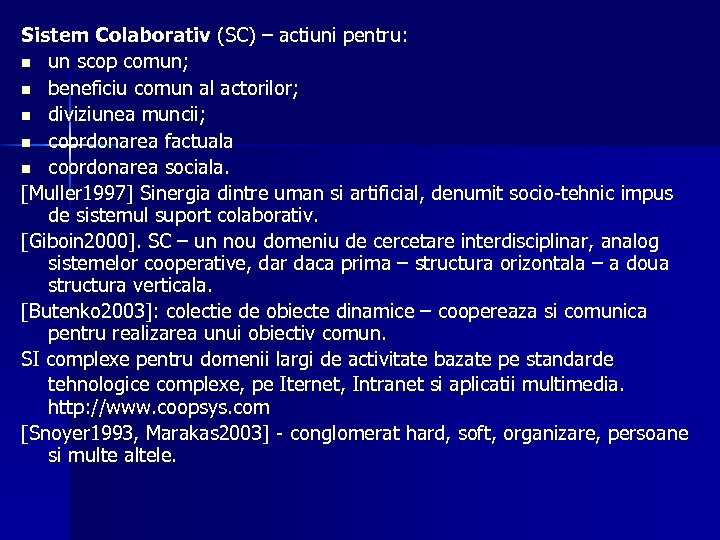 Sistem Colaborativ (SC) – actiuni pentru:
• un scop comun;
• beneficiu comun al actorilor;
• diviziunea muncii;
• coordonarea factuala
• coordonarea sociala.

[Muller1997] Sinergia dintre uman si artificial, denumit socio-tehnic impus de sistemul suport colaborativ.

[Giboin2000]. SC – un nou domeniu de cercetare interdisciplinar, analog sistemelor cooperative, dar daca prima – structura orizontala – a doua structura verticala.

[Butenko2003]: colectie de obiecte dinamice – coopereaza si comunica pentru realizarea unui obiectiv comun.

SI complexe pentru domenii largi de activitate bazate pe standarde tehnologice complexe, pe Iternet, Intranet si aplicatii multimedia. http://www.coopsys.com

[Snoyer1993, Marakas2003] - conglomerat hard, soft, organizare, persoane si multe altele.